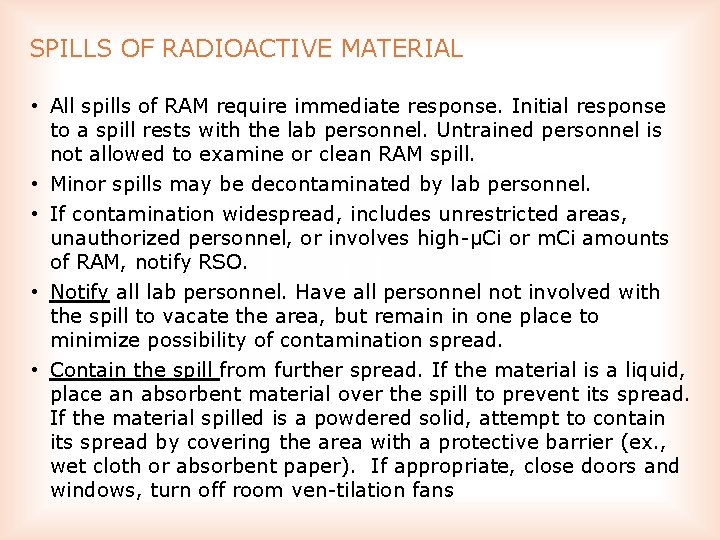 SPILLS OF RADIOACTIVE MATERIAL

• All spills of RAM require immediate response. Initial response to a spill rests with the lab personnel. Untrained personnel is not allowed to examine or clean RAM spill.

• Minor spills may be decontaminated by lab personnel.

• If contamination widespread, includes unrestricted areas, unauthorized personnel, or involves high-µCi or mCi amounts of RAM, notify RSO.

• Notify all lab personnel. Have all personnel not involved with the spill to vacate the area, but remain in one place to minimize possibility of contamination spread.

• Contain the spill from further spread. If the material is a liquid, place an absorbent material over the spill to prevent its spread. If the material spilled is a powdered solid, attempt to contain its spread by covering the area with a protective barrier (ex., wet cloth or absorbent paper). If appropriate, close doors and windows, turn off room ven-tilation fans